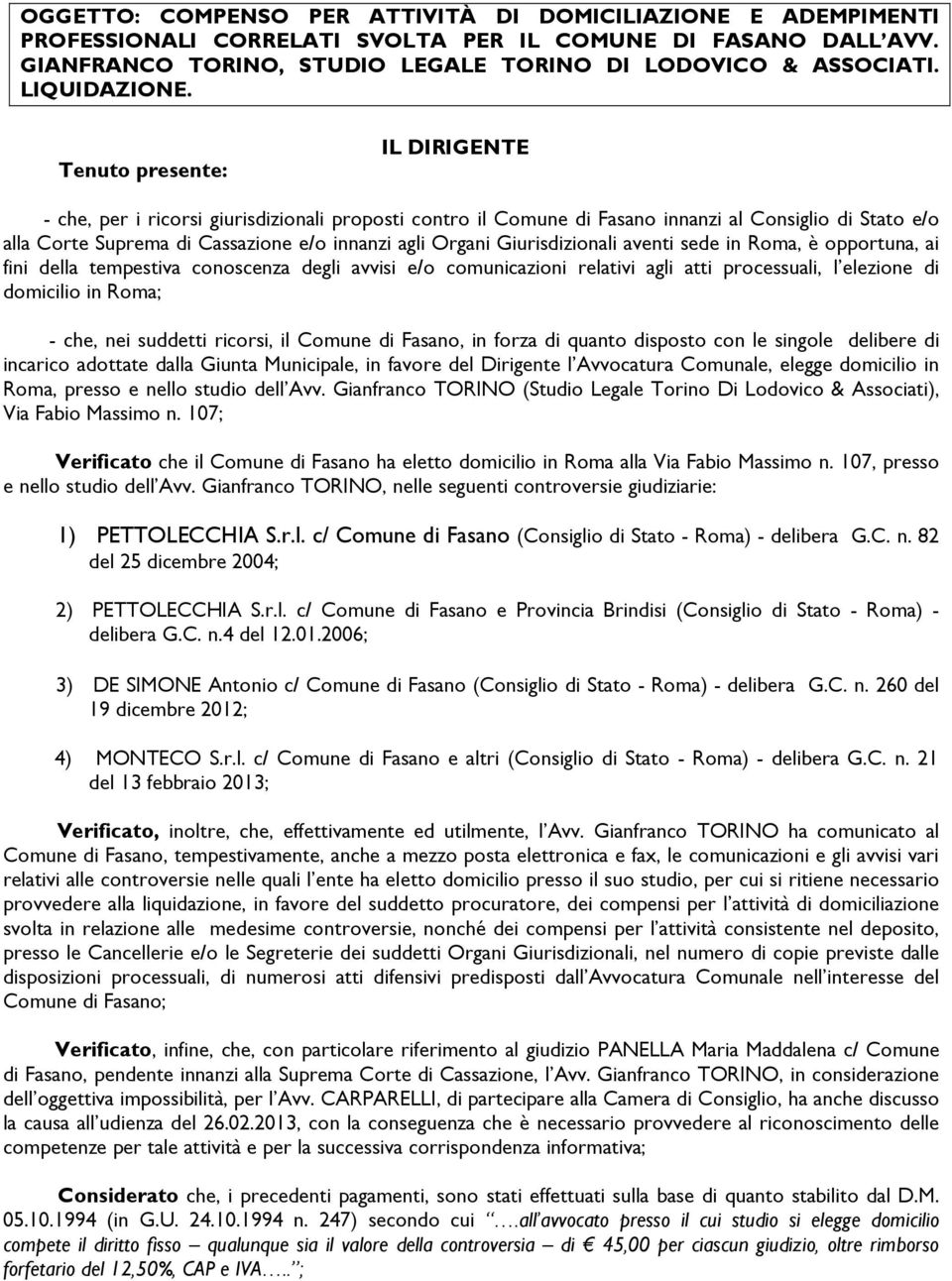 OGGETTO: COMPENSO PER ATTIVITÀ DI DOMICILIAZIONE E ADEMPIMENTI PROFESSIONALI CORRELATI SVOLTA PER IL COMUNE DI FASANO DALL'AVV. GIANFRANCO TORINO, STUDIO LEGALE TORINO DI LODOVICO & ASSOCIATI. LIQUIDAZIONE.

IL DIRIGENTE

Tenuto presente:

- che, per i ricorsi giurisdizionali proposti contro il Comune di Fasano innanzi al Consiglio di Stato e/o alla Corte Suprema di Cassazione e/o innanzi agli Organi Giurisdizionali aventi sede in Roma, è opportuna, ai fini della tempestiva conoscenza degli avvisi e/o comunicazioni relativi agli atti processuali, l'elezione di domicilio in Roma;

- che, nei suddetti ricorsi, il Comune di Fasano, in forza di quanto disposto con le singole delibere di incarico adottate dalla Giunta Municipale, in favore del Dirigente l'Avvocatura Comunale, elegge domicilio in Roma, presso e nello studio dell'Avv. Gianfranco TORINO (Studio Legale Torino Di Lodovico & Associati), Via Fabio Massimo n. 107;

Verificato che il Comune di Fasano ha eletto domicilio in Roma alla Via Fabio Massimo n. 107, presso e nello studio dell'Avv. Gianfranco TORINO, nelle seguenti controversie giudiziarie:

1) PETTOLECCHIA S.r.l. c/ Comune di Fasano (Consiglio di Stato - Roma) - delibera G.C. n. 82 del 25 dicembre 2004;

2) PETTOLECCHIA S.r.l. c/ Comune di Fasano e Provincia Brindisi (Consiglio di Stato - Roma) - delibera G.C. n.4 del 12.01.2006;

3) DE SIMONE Antonio c/ Comune di Fasano (Consiglio di Stato - Roma) - delibera G.C. n. 260 del 19 dicembre 2012;

4) MONTECO S.r.l. c/ Comune di Fasano e altri (Consiglio di Stato - Roma) - delibera G.C. n. 21 del 13 febbraio 2013;

Verificato, inoltre, che, effettivamente ed utilmente, l'Avv. Gianfranco TORINO ha comunicato al Comune di Fasano, tempestivamente, anche a mezzo posta elettronica e fax, le comunicazioni e gli avvisi vari relativi alle controversie nelle quali l'ente ha eletto domicilio presso il suo studio, per cui si ritiene necessario provvedere alla liquidazione, in favore del suddetto procuratore, dei compensi per l'attività di domiciliazione svolta in relazione alle medesime controversie, nonché dei compensi per l'attività consistente nel deposito, presso le Cancellerie e/o le Segreterie dei suddetti Organi Giurisdizionali, nel numero di copie previste dalle disposizioni processuali, di numerosi atti difensivi predisposti dall'Avvocatura Comunale nell'interesse del Comune di Fasano;

Verificato, infine, che, con particolare riferimento al giudizio PANELLA Maria Maddalena c/ Comune di Fasano, pendente innanzi alla Suprema Corte di Cassazione, l'Avv. Gianfranco TORINO, in considerazione dell'oggettiva impossibilità, per l'Avv. CARPARELLI, di partecipare alla Camera di Consiglio, ha anche discusso la causa all'udienza del 26.02.2013, con la conseguenza che è necessario provvedere al riconoscimento delle competenze per tale attività e per la successiva corrispondenza informativa;

Considerato che, i precedenti pagamenti, sono stati effettuati sulla base di quanto stabilito dal D.M. 05.10.1994 (in G.U. 24.10.1994 n. 247) secondo cui "….all'avvocato presso il cui studio si elegge domicilio compete il diritto fisso – qualunque sia il valore della controversia – di € 45,00 per ciascun giudizio, oltre rimborso forfetario del 12,50%, CAP e IVA…..";